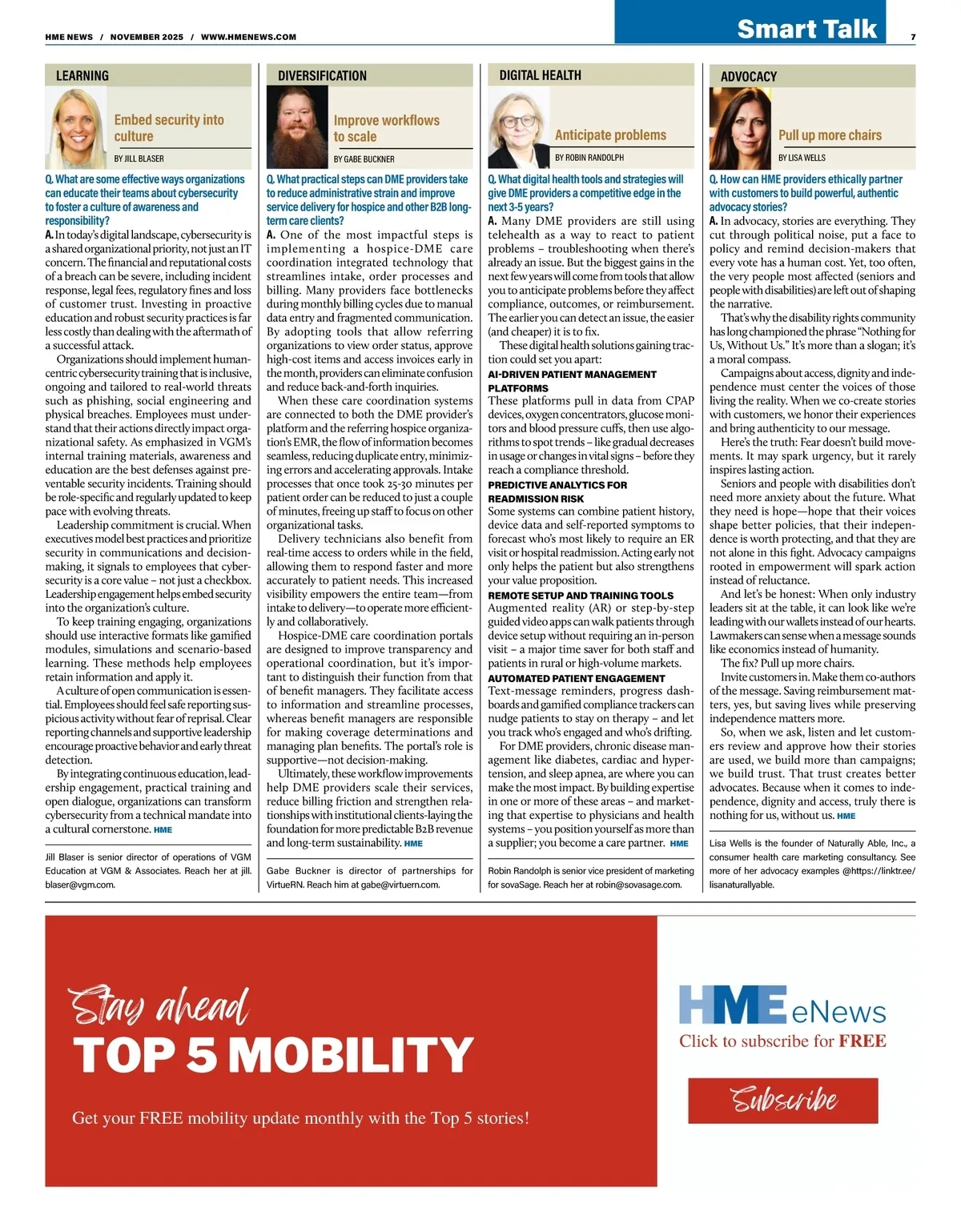 HME NEWS / NOVEMBER 2025 / WWW.HMENEWS.COM

Smart Talk

7

LEARNING

Embed security into culture

BY JILL BLASER

Q. What are some effective ways organizations can educate their teams about cybersecurity to foster a culture of awareness and responsibility?

A. In today's digital landscape, cybersecurity is a shared organizational priority, not just an IT concern. The financial and reputational costs of a breach can be severe, including incident response, legal fees, regulatory fines and loss of customer trust. Investing in proactive education and robust security practices is far less costly than dealing with the aftermath of a successful attack.

Organizations should implement human-centric cybersecurity training that is inclusive, ongoing and tailored to real-world threats such as phishing, social engineering and physical breaches. Employees must understand that their actions directly impact organizational safety. As emphasized in VGM's internal training materials, awareness and education are the best defenses against preventable security incidents. Training should be role-specific and regularly updated to keep pace with evolving threats.

Leadership commitment is crucial. When executives model best practices and prioritize security in communications and decision-making, it signals to employees that cybersecurity is a core value – not just a checkbox. Leadership engagement helps embed security into the organization's culture.

To keep training engaging, organizations should use interactive formats like gamified modules, simulations and scenario-based learning. These methods help employees retain information and apply it.

A culture of open communication is essential. Employees should feel safe reporting suspicious activity without fear of reprisal. Clear reporting channels and supportive leadership encourage proactive behavior and early threat detection.

By integrating continuous education, leadership engagement, practical training and open dialogue, organizations can transform cybersecurity from a technical mandate into a cultural cornerstone. HME

Jill Blaser is senior director of operations of VGM Education at VGM & Associates. Reach her at jill.blaser@vgm.com.

DIVERSIFICATION

Improve workflows to scale

BY GABE BUCKNER

Q. What practical steps can DME providers take to reduce administrative strain and improve service delivery for hospice and other B2B long-term care clients?

A. One of the most impactful steps is implementing a hospice-DME care coordination integrated technology that streamlines intake, order processes and billing. Many providers face bottlenecks during monthly billing cycles due to manual data entry and fragmented communication. By adopting tools that allow referring organizations to view order status, approve high-cost items and access invoices early in the month, providers can eliminate confusion and reduce back-and-forth inquiries.

When these care coordination systems are connected to both the DME provider's platform and the referring hospice organization's EMR, the flow of information becomes seamless, reducing duplicate entry, minimizing errors and accelerating approvals. Intake processes that once took 25-30 minutes per patient order can be reduced to just a couple of minutes, freeing up staff to focus on other organizational tasks.

Delivery technicians also benefit from real-time access to orders while in the field, allowing them to respond faster and more accurately to patient needs. This increased visibility empowers the entire team—from intake to delivery—to operate more efficiently and collaboratively.

Hospice-DME care coordination portals are designed to improve transparency and operational coordination, but it's important to distinguish their function from that of benefit managers. They facilitate access to information and streamline processes, whereas benefit managers are responsible for making coverage determinations and managing plan benefits. The portal's role is supportive—not decision-making.

Ultimately, these workflow improvements help DME providers scale their services, reduce billing friction and strengthen relationships with institutional clients-laying the foundation for more predictable B2B revenue and long-term sustainability. HME

Gabe Buckner is director of partnerships for VirtueRN. Reach him at gabe@virtuern.com.

DIGITAL HEALTH

Anticipate problems

BY ROBIN RANDOLPH

Q. What digital health tools and strategies will give DME providers a competitive edge in the next 3-5 years?

A. Many DME providers are still using telehealth as a way to react to patient problems – troubleshooting when there's already an issue. But the biggest gains in the next few years will come from tools that allow you to anticipate problems before they affect compliance, outcomes, or reimbursement. The earlier you can detect an issue, the easier (and cheaper) it is to fix.

These digital health solutions gaining traction could set you apart:

AI-DRIVEN PATIENT MANAGEMENT PLATFORMS
These platforms pull in data from CPAP devices, oxygen concentrators, glucose monitors and blood pressure cuffs, then use algorithms to spot trends – like gradual decreases in usage or changes in vital signs – before they reach a compliance threshold.

PREDICTIVE ANALYTICS FOR READMISSION RISK
Some systems can combine patient history, device data and self-reported symptoms to forecast who's most likely to require an ER visit or hospital readmission. Acting early not only helps the patient but also strengthens your value proposition.

REMOTE SETUP AND TRAINING TOOLS
Augmented reality (AR) or step-by-step guided video apps can walk patients through device setup without requiring an in-person visit – a major time saver for both staff and patients in rural or high-volume markets.

AUTOMATED PATIENT ENGAGEMENT
Text-message reminders, progress dashboards and gamified compliance trackers can nudge patients to stay on therapy – and let you track who's engaged and who's drifting.

For DME providers, chronic disease management like diabetes, cardiac and hypertension, and sleep apnea, are where you can make the most impact. By building expertise in one or more of these areas – and marketing that expertise to physicians and health systems – you position yourself as more than a supplier; you become a care partner. HME

Robin Randolph is senior vice president of marketing for sovaSage. Reach her at robin@sovasage.com.

ADVOCACY

Pull up more chairs

BY LISA WELLS

Q. How can HME providers ethically partner with customers to build powerful, authentic advocacy stories?

A. In advocacy, stories are everything. They cut through political noise, put a face to policy and remind decision-makers that every vote has a human cost. Yet, too often, the very people most affected (seniors and people with disabilities) are left out of shaping the narrative.

That's why the disability rights community has long championed the phrase "Nothing for Us, Without Us." It's more than a slogan; it's a moral compass.

Campaigns about access, dignity and independence must center the voices of those living the reality. When we co-create stories with customers, we honor their experiences and bring authenticity to our message.

Here's the truth: Fear doesn't build movements. It may spark urgency, but it rarely inspires lasting action.

Seniors and people with disabilities don't need more anxiety about the future. What they need is hope—hope that their voices shape better policies, that their independence is worth protecting, and that they are not alone in this fight. Advocacy campaigns rooted in empowerment will spark action instead of reluctance.

And let's be honest: When only industry leaders sit at the table, it can look like we're leading with our wallets instead of our hearts. Lawmakers can sense when a message sounds like economics instead of humanity.

The fix? Pull up more chairs.

Invite customers in. Make them co-authors of the message. Saving reimbursement matters, yes, but saving lives while preserving independence matters more.

So, when we ask, listen and let customers review and approve how their stories are used, we build more than campaigns; we build trust. That trust creates better advocates. Because when it comes to independence, dignity and access, truly there is nothing for us, without us. HME

Lisa Wells is the founder of Naturally Able, Inc., a consumer health care marketing consultancy. See more of her advocacy examples @https://linktr.ee/lisanaturallyable.

Stay ahead
TOP 5 MOBILITY

Get your FREE mobility update monthly with the Top 5 stories!

HME eNews
Click to subscribe for FREE

Subscribe